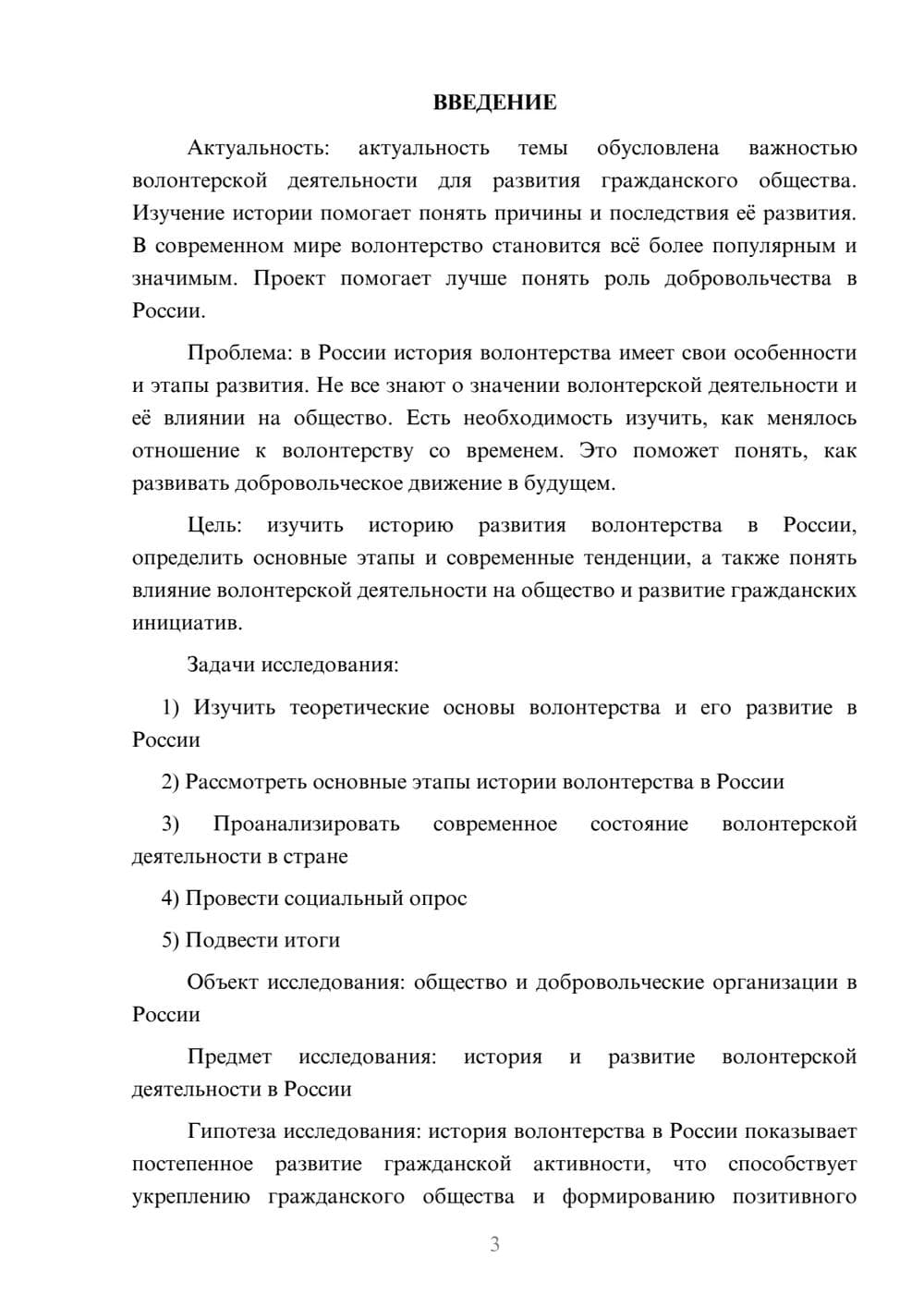 ВВЕДЕНИЕ

Актуальность: актуальность темы обусловлена важностью волонтерской деятельности для развития гражданского общества. Изучение истории помогает понять причины и последствия её развития. В современном мире волонтерство становится всё более популярным и значимым. Проект помогает лучше понять роль добровольчества в России.

Проблема: в России история волонтерства имеет свои особенности и этапы развития. Не все знают о значении волонтерской деятельности и её влиянии на общество. Есть необходимость изучить, как менялось отношение к волонтерству со временем. Это поможет понять, как развивать добровольческое движение в будущем.

Цель: изучить историю развития волонтерства в России, определить основные этапы и современные тенденции, а также понять влияние волонтерской деятельности на общество и развитие гражданских инициатив.

Задачи исследования:

1) Изучить теоретические основы волонтерства и его развитие в России

2) Рассмотреть основные этапы истории волонтерства в России

3) Проанализировать современное состояние волонтерской деятельности в стране

4) Провести социальный опрос

5) Подвести итоги

Объект исследования: общество и добровольческие организации в России

Предмет исследования: история и развитие волонтерской деятельности в России

Гипотеза исследования: история волонтерства в России показывает постепенное развитие гражданской активности, что способствует укреплению гражданского общества и формированию позитивного

3